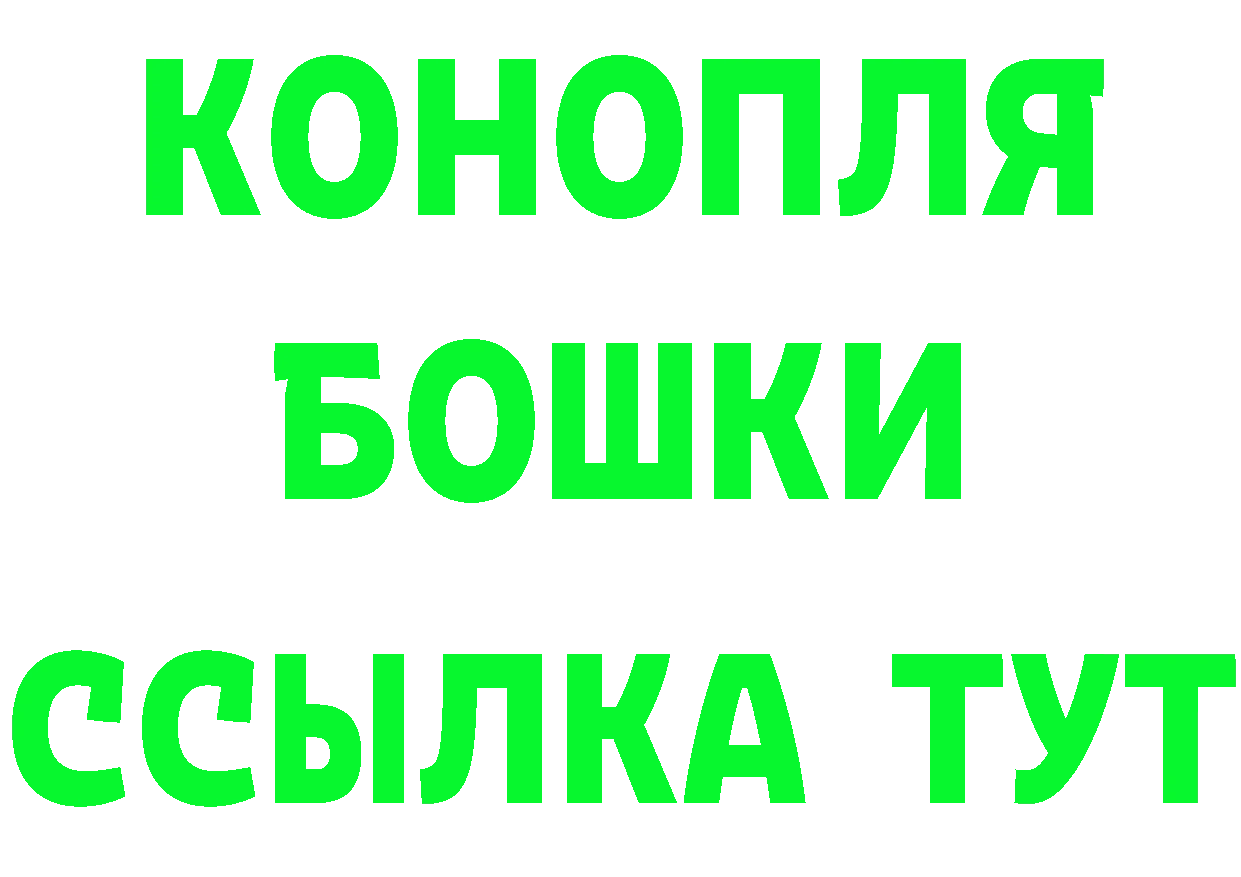 КОНОПЛЯ
БОШКИ
ССЫЛКА ТУТ